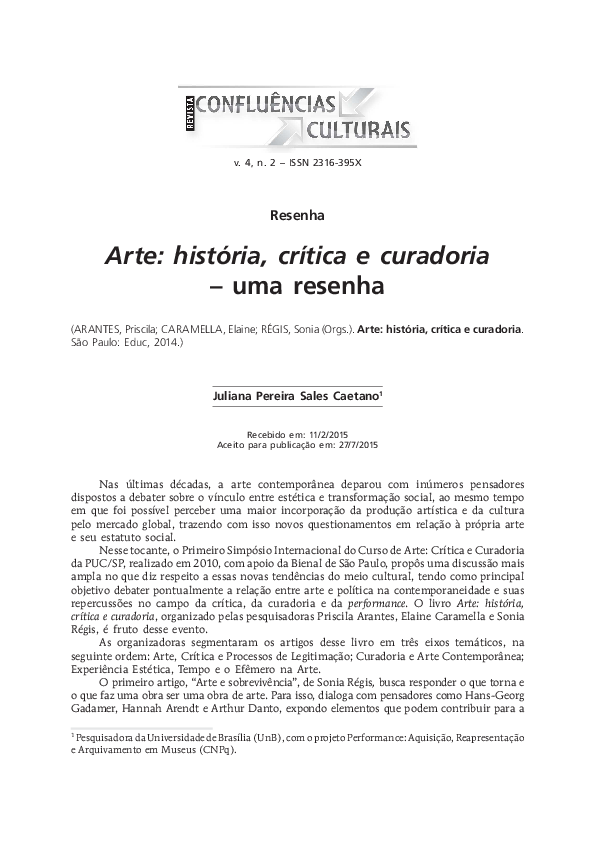 REVISTA CONFLUÊNCIAS CULTURAIS

v. 4, n. 2 – ISSN 2316-395X

Resenha

Arte: história, crítica e curadoria – uma resenha

(ARANTES, Priscila; CARAMELLA, Elaine; RÉGIS, Sonia (Orgs.). Arte: história, crítica e curadoria. São Paulo: Educ, 2014.)

Juliana Pereira Sales Caetano$^{1}$

Recebido em: 11/2/2015
Aceito para publicação em: 27/7/2015

Nas últimas décadas, a arte contemporânea deparou com inúmeros pensadores dispostos a debater sobre o vínculo entre estética e transformação social, ao mesmo tempo em que foi possível perceber uma maior incorporação da produção artística e da cultura pelo mercado global, trazendo com isso novos questionamentos em relação à própria arte e seu estatuto social.

Nesse tocante, o Primeiro Simpósio Internacional do Curso de Arte: Crítica e Curadoria da PUC/SP, realizado em 2010, com apoio da Bienal de São Paulo, propôs uma discussão mais ampla no que diz respeito a essas novas tendências do meio cultural, tendo como principal objetivo debater pontualmente a relação entre arte e política na contemporaneidade e suas repercussões no campo da crítica, da curadoria e da performance. O livro Arte: história, crítica e curadoria, organizado pelas pesquisadoras Priscila Arantes, Elaine Caramella e Sonia Régis, é fruto desse evento.

As organizadoras segmentaram os artigos desse livro em três eixos temáticos, na seguinte ordem: Arte, Crítica e Processos de Legitimação; Curadoria e Arte Contemporânea; Experiência Estética, Tempo e o Efêmero na Arte.

O primeiro artigo, "Arte e sobrevivência", de Sonia Régis, busca responder o que torna e o que faz uma obra ser uma obra de arte. Para isso, dialoga com pensadores como Hans-Georg Gadamer, Hannah Arendt e Arthur Danto, expondo elementos que podem contribuir para a

$^{1}$ Pesquisadora da Universidade de Brasília (UnB), com o projeto Performance: Aquisição, Reapresentação e Arquivamento em Museus (CNPq).